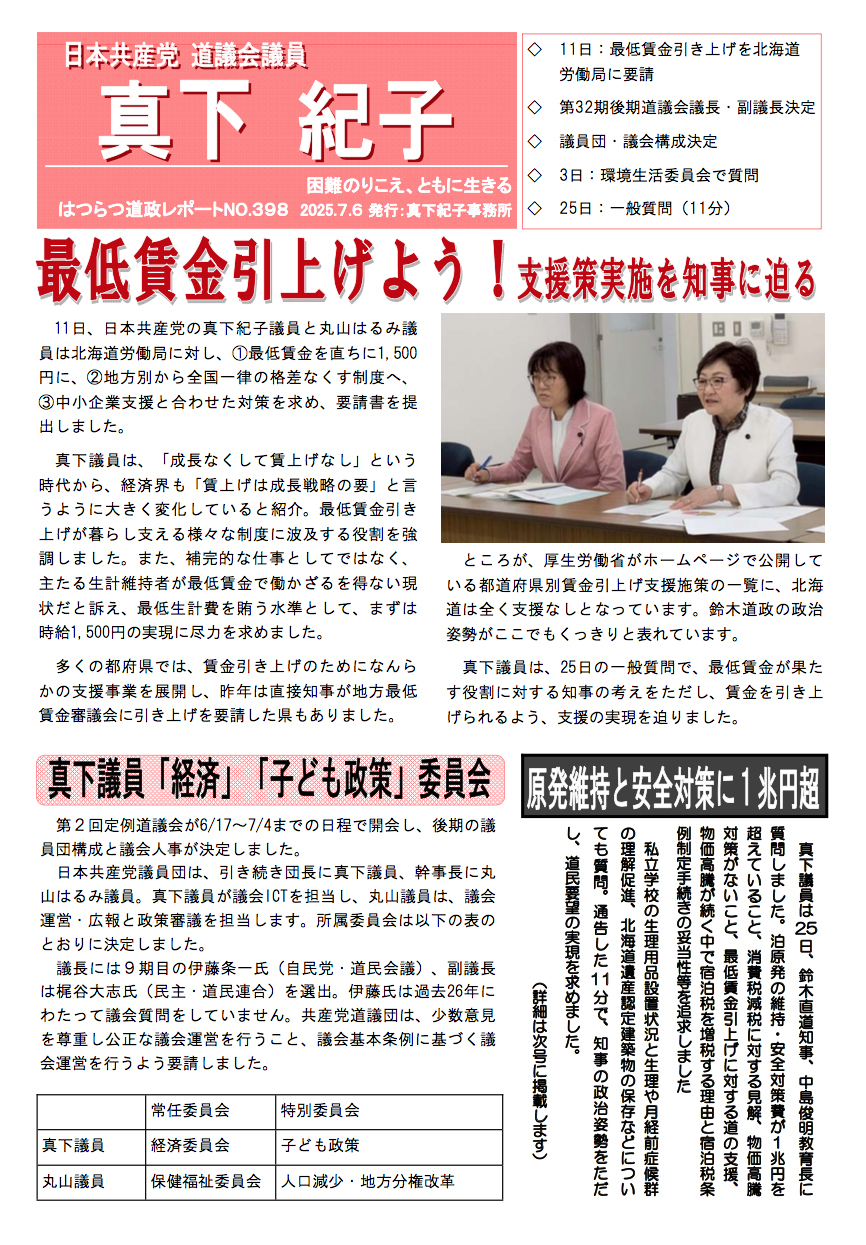 日本共産党 道議会議員

真下 紀子

困難のりこえ、ともに生きる

はつらつ道政レポートNO.398 2025.7.6 発行:真下紀子事務所

◇ 11日:最低賃金引き上げを北海道労働局に要請

◇ 第32期後期道議会議長・副議長決定

◇ 議員団・議会構成決定

◇ 3日:環境生活委員会で質問

◇ 25日:一般質問(11分)

最低賃金引上げよう!支援策実施を知事に迫る

11日、日本共産党の真下紀子議員と丸山はるみ議員は北海道労働局に対し、①最低賃金を直ちに1,500円に、②地方別から全国一律の格差なくす制度へ、③中小企業支援と合わせた対策を求め、要請書を提出しました。

真下議員は、「成長なくして賃上げなし」という時代から、経済界も「賃上げは成長戦略の要」と言うように大きく変化していると紹介。最低賃金引き上げが暮らし支える様々な制度に波及する役割を強調しました。また、補完的な仕事としてではなく、主たる生計維持者が最低賃金で働かざるを得ない現状だと訴え、最低生計費を賄う水準として、まずは時給1,500円の実現に尽力を求めました。

多くの都府県では、賃金引き上げのためになんらかの支援事業を展開し、昨年は直接知事が地方最低賃金審議会に引き上げを要請した県もありました。

ところが、厚生労働省がホームページで公開している都道府県別賃金引上げ支援施策の一覧に、北海道は全く支援なしとなっています。鈴木道政の政治姿勢がここでもくっきりと表れています。

真下議員は、25日の一般質問で、最低賃金が果たす役割に対する知事の考えをただし、賃金を引き上げられるよう、支援の実現を迫りました。

真下議員「経済」「子ども政策」委員会

第2回定例道議会が6/17~7/4までの日程で開会し、後期の議員団構成と議会人事が決定しました。

日本共産党議員団は、引き続き団長に真下議員、幹事長に丸山はるみ議員。真下議員が議会ICTを担当し、丸山議員は、議会運営・広報と政策審議を担当します。所属委員会は以下の表のとおりに決定しました。

議長には9期目の伊藤条一氏(自民党・道民会議)、副議長は梶谷大志氏(民主・道民連合)を選出。伊藤氏は過去26年にわたって議会質問をしていません。共産党道議団は、少数意見を尊重し公正な議会運営を行うこと、議会基本条例に基づく議会運営を行うよう要請しました。

| | 常任委員会 | 特別委員会 |
|---|---|---|
| 真下議員 | 経済委員会 | 子ども政策 |
| 丸山議員 | 保健福祉委員会 | 人口減少・地方分権改革 |

原発維持と安全対策に1兆円超

真下議員は25日、鈴木直道知事、中島俊明教育長に質問しました。泊原発の維持・安全対策費が1兆円を超えていること、消費税減税に対する見解、物価高騰対策がないこと、最低賃金引上げに対する道の支援、物価高騰が続く中で宿泊税を増税する理由と宿泊税条例制定手続きの妥当性等を追求しました

私立学校の生理用品設置状況と生理や月経前症候群の理解促進、北海道遺産認定建築物の保存などについても質問。通告した11分で、知事の政治姿勢をただし、道民要望の実現を求めました。

(詳細は次号に掲載します)